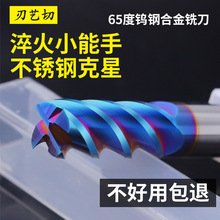 刃艺切

65度钨钢合金铣刀

淬火小能手
不锈钢克星

不好用包退